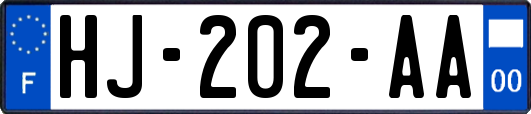 F
HJ-202-AA
00